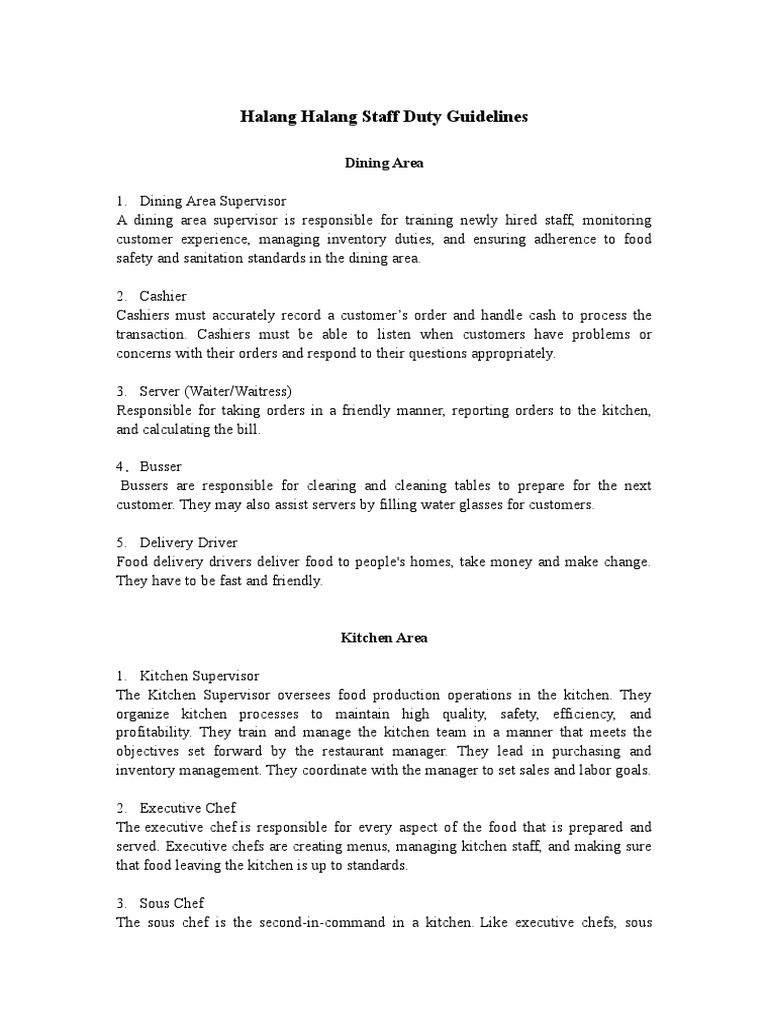 Halang Halang Staff Duty Guidelines

Dining Area

1. Dining Area Supervisor
A dining area supervisor is responsible for training newly hired staff, monitoring customer experience, managing inventory duties, and ensuring adherence to food safety and sanitation standards in the dining area.

2. Cashier
Cashiers must accurately record a customer's order and handle cash to process the transaction. Cashiers must be able to listen when customers have problems or concerns with their orders and respond to their questions appropriately.

3. Server (Waiter/Waitress)
Responsible for taking orders in a friendly manner, reporting orders to the kitchen, and calculating the bill.

4. Busser
Bussers are responsible for clearing and cleaning tables to prepare for the next customer. They may also assist servers by filling water glasses for customers.

5. Delivery Driver
Food delivery drivers deliver food to people's homes, take money and make change. They have to be fast and friendly.

Kitchen Area

1. Kitchen Supervisor
The Kitchen Supervisor oversees food production operations in the kitchen. They organize kitchen processes to maintain high quality, safety, efficiency, and profitability. They train and manage the kitchen team in a manner that meets the objectives set forward by the restaurant manager. They lead in purchasing and inventory management. They coordinate with the manager to set sales and labor goals.

2. Executive Chef
The executive chef is responsible for every aspect of the food that is prepared and served. Executive chefs are creating menus, managing kitchen staff, and making sure that food leaving the kitchen is up to standards.

3. Sous Chef
The sous chef is the second-in-command in a kitchen. Like executive chefs, sous